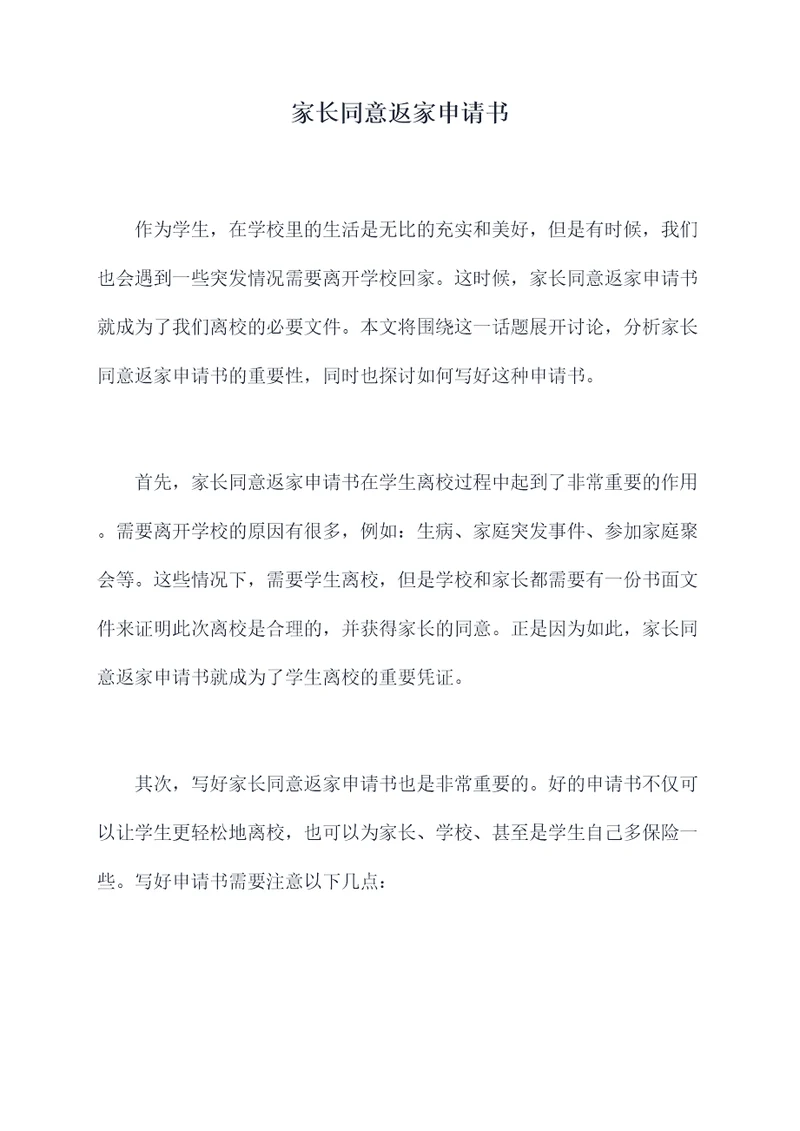 家长同意返家申请书

作为学生，在学校里的生活是无比的充实和美好，但是有时候，我们也会遇到一些突发情况需要离开学校回家。这时候，家长同意返家申请书就成为了我们离校的必要文件。本文将围绕这一话题展开讨论，分析家长同意返家申请书的重要性，同时也探讨如何写好这种申请书。

首先，家长同意返家申请书在学生离校过程中起到了非常重要的作用。需要离开学校的原因有很多，例如：生病、家庭突发事件、参加家庭聚会等。这些情况下，需要学生离校，但是学校和家长都需要有一份书面文件来证明此次离校是合理的，并获得家长的同意。正是因为如此，家长同意返家申请书就成为了学生离校的重要凭证。

其次，写好家长同意返家申请书也是非常重要的。好的申请书不仅可以让学生更轻松地离校，也可以为家长、学校、甚至是学生自己多保险一些。写好申请书需要注意以下几点：